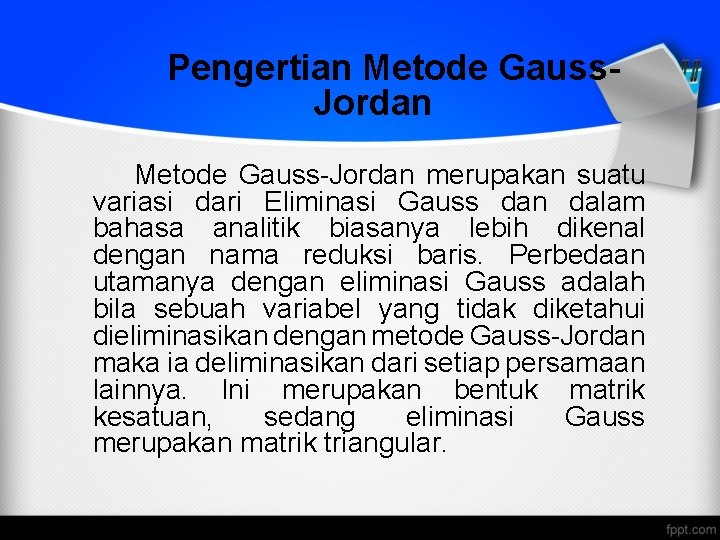 Pengertian Metode Gauss-Jordan

Metode Gauss-Jordan merupakan suatu variasi dari Eliminasi Gauss dan dalam bahasa analitik biasanya lebih dikenal dengan nama reduksi baris. Perbedaan utamanya dengan eliminasi Gauss adalah bila sebuah variabel yang tidak diketahui dieliminasikan dengan metode Gauss-Jordan maka ia deliminasikan dari setiap persamaan lainnya. Ini merupakan bentuk matrik kesatuan, sedang eliminasi Gauss merupakan matrik triangular.

fppt.com